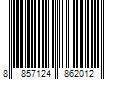 8 857124 862012